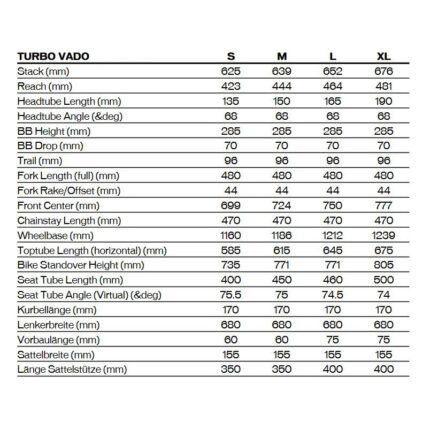 | TURBO VADO | S | M | L | XL |
|---|---|---|---|---|
| Stack (mm) | 625 | 639 | 652 | 676 |
| Reach (mm) | 423 | 444 | 464 | 481 |
| Headtube Length (mm) | 135 | 150 | 165 | 190 |
| Headtube Angle (&deg) | 68 | 68 | 68 | 68 |
| BB Height (mm) | 285 | 285 | 285 | 285 |
| BB Drop (mm) | 70 | 70 | 70 | 70 |
| Trail (mm) | 96 | 96 | 96 | 96 |
| Fork Length (full) (mm) | 480 | 480 | 480 | 480 |
| Fork Rake/Offset (mm) | 44 | 44 | 44 | 44 |
| Front Center (mm) | 699 | 724 | 750 | 777 |
| Chainstay Length (mm) | 470 | 470 | 470 | 470 |
| Wheelbase (mm) | 1160 | 1186 | 1212 | 1239 |
| Toptube Length (horizontal) (mm) | 585 | 615 | 645 | 675 |
| Bike Standover Height (mm) | 735 | 771 | 771 | 805 |
| Seat Tube Length (mm) | 400 | 450 | 460 | 500 |
| Seat Tube Angle (Virtual) (&deg) | 75.5 | 75 | 74.5 | 74 |
| Kurbellänge (mm) | 170 | 170 | 170 | 170 |
| Lenkerbreite (mm) | 680 | 680 | 680 | 680 |
| Vorbaulänge (mm) | 60 | 60 | 75 | 75 |
| Sattelbreite (mm) | 155 | 155 | 155 | 155 |
| Länge Sattelstütze (mm) | 350 | 350 | 400 | 400 |